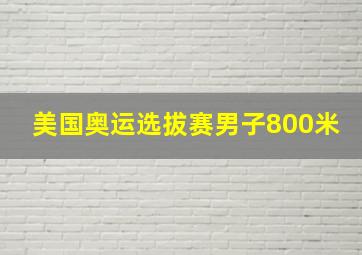 美国奥运选拔赛男子800米